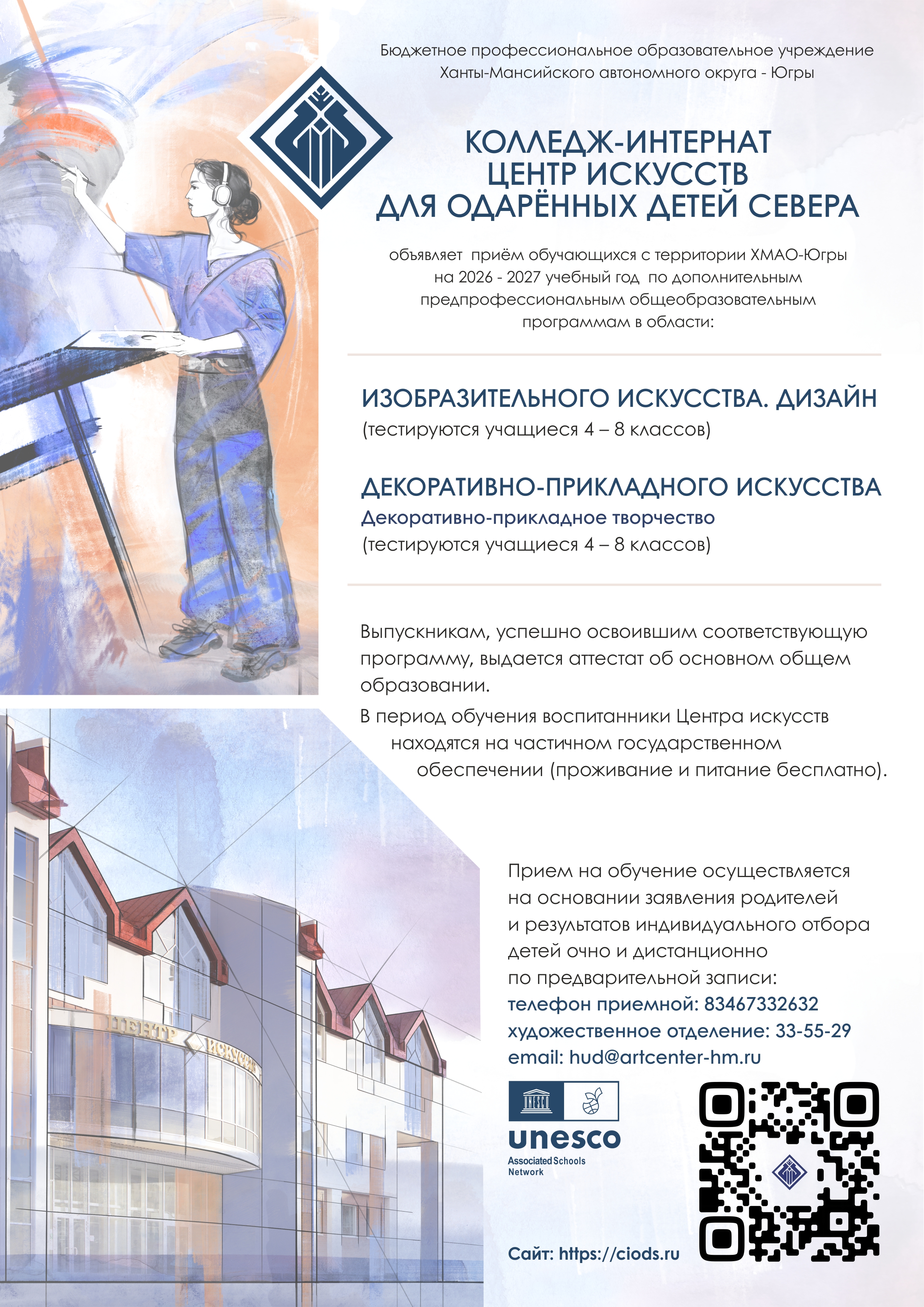 Бюджетное профессиональное образовательное учреждение
Ханты-Мансийского автономного округа - Югры

КОЛЛЕДЖ-ИНТЕРНАТ
ЦЕНТР ИСКУССТВ
ДЛЯ ОДАРЁННЫХ ДЕТЕЙ СЕВЕРА

объявляет приём обучающихся с территории ХМАО-Югры на 2026 - 2027 учебный год по дополнительным предпрофессиональным общеобразовательным программам в области:

ИЗОБРАЗИТЕЛЬНОГО ИСКУССТВА. ДИЗАЙН
(тестируются учащиеся 4 – 8 классов)

ДЕКОРАТИВНО-ПРИКЛАДНОГО ИСКУССТВА
Декоративно-прикладное творчество
(тестируются учащиеся 4 – 8 классов)

Выпускникам, успешно освоившим соответствующую программу, выдается аттестат об основном общем образовании.

В период обучения воспитанники Центра искусств находятся на частичном государственном обеспечении (проживание и питание бесплатно).

ЦЕНТР ИСКУССТВ

Прием на обучение осуществляется на основании заявления родителей и результатов индивидуального отбора детей очно и дистанционно по предварительной записи:
телефон приемной: 83467332632
художественное отделение: 33-55-29
email: hud@artcenter-hm.ru

UNESCO
unesco
Associated Schools Network

Сайт: https://ciods.ru